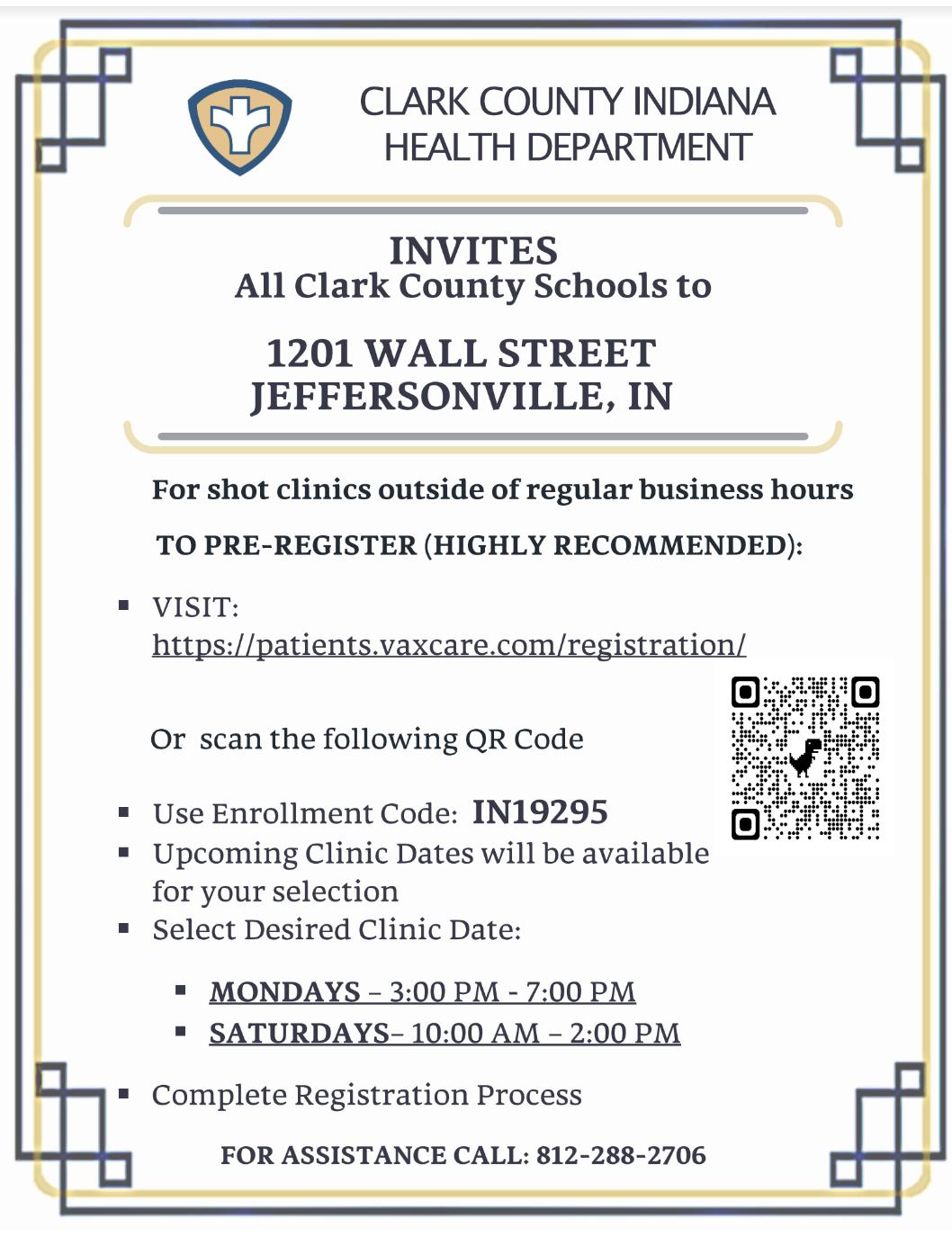 CLARK COUNTY INDIANA
HEALTH DEPARTMENT

INVITES
All Clark County Schools to

1201 WALL STREET
JEFFERSONVILLE, IN

For shot clinics outside of regular business hours

TO PRE-REGISTER (HIGHLY RECOMMENDED):

• VISIT: https://patients.vaxcare.com/registration/

Or scan the following QR Code

• Use Enrollment Code: IN19295
• Upcoming Clinic Dates will be available for your selection
• Select Desired Clinic Date:

• MONDAYS – 3:00 PM - 7:00 PM
• SATURDAYS– 10:00 AM – 2:00 PM

• Complete Registration Process

FOR ASSISTANCE CALL: 812-288-2706